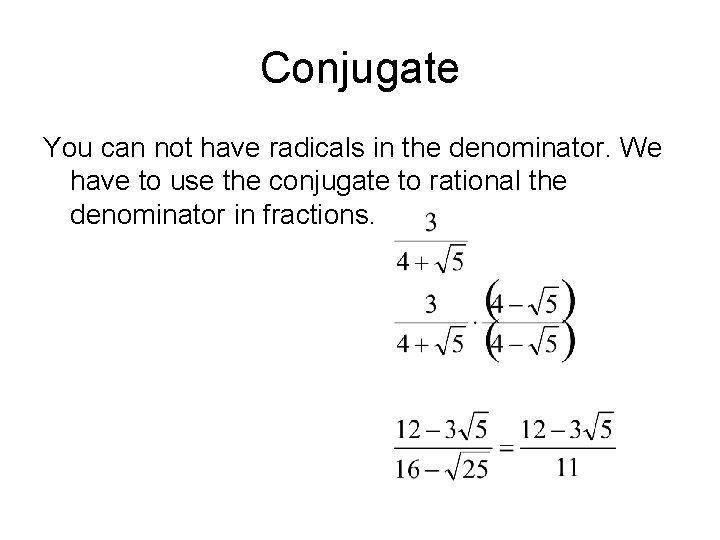 Conjugate

You can not have radicals in the denominator. We have to use the conjugate to rational the denominator in fractions.

$\frac{3}{4+\sqrt{5}}$

$\frac{3}{4+\sqrt{5}} \cdot \frac{(4-\sqrt{5})}{(4-\sqrt{5})}$

$\frac{12-3\sqrt{5}}{16-\sqrt{25}} = \frac{12-3\sqrt{5}}{11}$